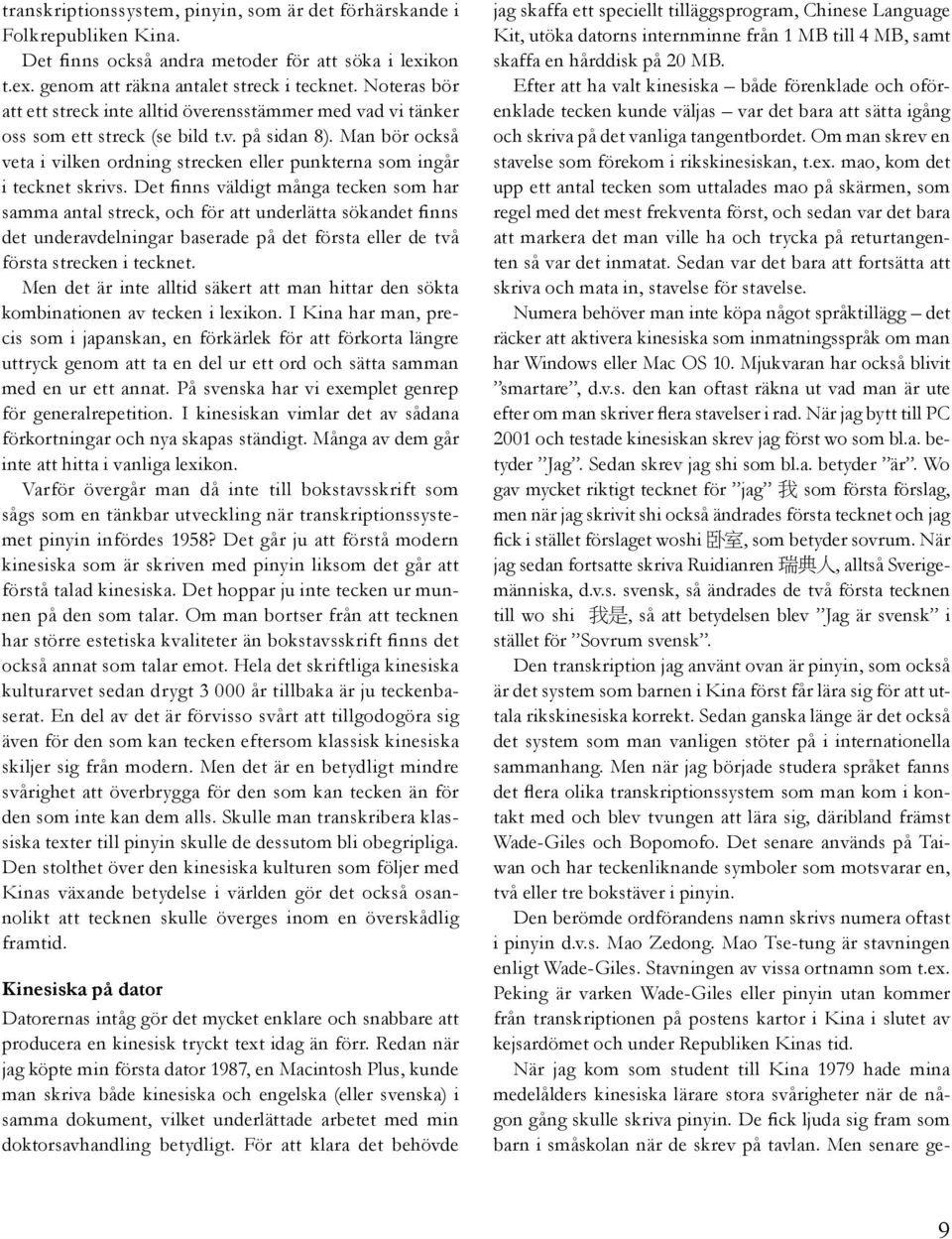 transkriptionssystem, pinyin, som är det förhärskande i Folkrepubliken Kina.

Det finns också andra metoder för att söka i lexikon t.ex. genom att räkna antalet streck i tecknet. Noteras bör att ett streck inte alltid överensstämmer med vad vi tänker oss som ett streck (se bild t.v. på sidan 8). Man bör också veta i vilken ordning strecken eller punkterna som ingår i tecknet skrivs. Det finns väldigt många tecken som har samma antal streck, och för att underlätta sökandet finns det underavdelningar baserade på det första eller de två första strecken i tecknet.

Men det är inte alltid säkert att man hittar den sökta kombinationen av tecken i lexikon. I Kina har man, precis som i japanskan, en förkärlek för att förkorta längre uttryck genom att ta en del ur ett ord och sätta samman med en ur ett annat. På svenska har vi exemplet genrep för generalrepetition. I kinesiskan vimlar det av sådana förkortningar och nya skapas ständigt. Många av dem går inte att hitta i vanliga lexikon.

Varför övergår man då inte till bokstavsskrift som sågs som en tänkbar utveckling när transkriptionssystemet pinyin infördes 1958? Det går ju att förstå modern kinesiska som är skriven med pinyin liksom det går att förstå talad kinesiska. Det hoppar ju inte tecken ur munnen på den som talar. Om man bortser från att tecknen har större estetiska kvaliteter än bokstavsskrift finns det också annat som talar emot. Hela det skriftliga kinesiska kulturarvet sedan drygt 3 000 år tillbaka är ju teckenbaserat. En del av det är förvisso svårt att tillgodogöra sig även för den som kan tecken eftersom klassisk kinesiska skiljer sig från modern. Men det är en betydligt mindre svårighet att överbrygga för den som kan tecken än för den som inte kan dem alls. Skulle man transkribera klassiska texter till pinyin skulle de dessutom bli obegripliga. Den stolthet över den kinesiska kulturen som följer med Kinas växande betydelse i världen gör det också osannolikt att tecknen skulle överges inom en överskådlig framtid.

Kinesiska på dator

Datorernas intåg gör det mycket enklare och snabbare att producera en kinesisk tryckt text idag än förr. Redan när jag köpte min första dator 1987, en Macintosh Plus, kunde man skriva både kinesiska och engelska (eller svenska) i samma dokument, vilket underlättade arbetet med min doktorsavhandling betydligt. För att klara det behövde jag skaffa ett speciellt tilläggsprogram, Chinese Language Kit, utöka datorns internminne från 1 MB till 4 MB, samt skaffa en hårddisk på 20 MB.

Efter att ha valt kinesiska – både förenklade och oförenklade tecken kunde väljas – var det bara att sätta igång och skriva på det vanliga tangentbordet. Om man skrev en stavelse som förekom i rikskinesiskan, t.ex. mao, kom det upp ett antal tecken som uttalades mao på skärmen, som regel med det mest frekventa först, och sedan var det bara att markera det man ville ha och trycka på returtangenten så var det inmatat. Sedan var det bara att fortsätta att skriva och mata in, stavelse för stavelse.

Numera behöver man inte köpa något språktillägg – det räcker att aktivera kinesiska som inmatningsspråk om man har Windows eller Mac OS 10. Mjukvaran har också blivit ”smartare”, d.v.s. den kan oftast räkna ut vad man är ute efter om man skriver flera stavelser i rad. När jag bytt till PC 2001 och testade kinesiskan skrev jag först wo som bl.a. betyder ”Jag”. Sedan skrev jag shi som bl.a. betyder ”är”. Wo gav mycket riktigt tecknet för ”jag” 我 som första förslag, men när jag skrivit shi också ändrades första tecknet och jag fick i stället förslaget woshi 卧室, som betyder sovrum. När jag sedan fortsatte skriva Ruidianren 瑞典人, alltså Sverigemänniska, d.v.s. svensk, så ändrades de två första tecknen till wo shi 我是, så att betydelsen blev ”Jag är svensk” i stället för ”Sovrum svensk”.

Den transkription jag använt ovan är pinyin, som också är det system som barnen i Kina först får lära sig för att uttala rikskinesiska korrekt. Sedan ganska länge är det också det system som man vanligen stöter på i internationella sammanhang. Men när jag började studera språket fanns det flera olika transkriptionssystem som man kom i kontakt med och blev tvungen att lära sig, däribland främst Wade-Giles och Bopomofo. Det senare används på Taiwan och har teckenliknande symboler som motsvarar en, två eller tre bokstäver i pinyin.

Den berömde ordförandens namn skrivs numera oftast i pinyin d.v.s. Mao Zedong. Mao Tse-tung är stavningen enligt Wade-Giles. Stavningen av vissa ortnamn som t.ex. Peking är varken Wade-Giles eller pinyin utan kommer från transkriptionen på postens kartor i Kina i slutet av kejsardömet och under Republiken Kinas tid.

När jag kom som student till Kina 1979 hade mina medelålders kinesiska lärare stora svårigheter när de någon gång skulle skriva pinyin. De fick ljuda sig fram som barn i småskolan när de skrev på tavlan. Men senare ge-

9